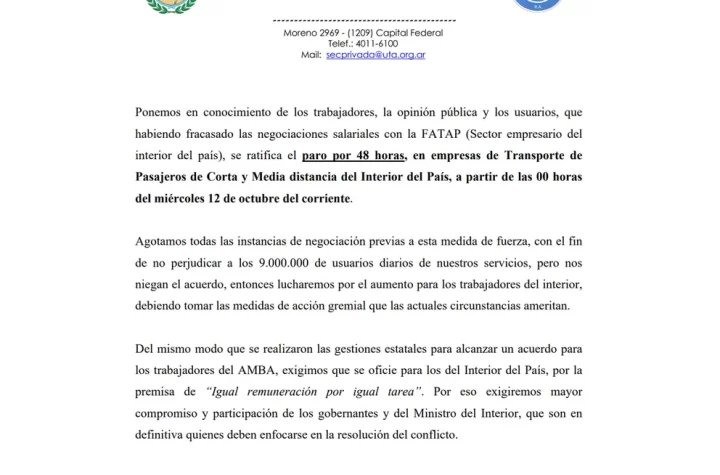 Moreno 2969 - (1209) Capital Federal
Telef.: 4011-6100
Mail: secprivada@uta.org.ar

Ponemos en conocimiento de los trabajadores, la opinión pública y los usuarios, que habiendo fracasado las negociaciones salariales con la FATAP (Sector empresario del interior del país), se ratifica el paro por 48 horas, en empresas de Transporte de Pasajeros de Corta y Media distancia del Interior del País, a partir de las 00 horas del miércoles 12 de octubre del corriente.

Agotamos todas las instancias de negociación previas a esta medida de fuerza, con el fin de no perjudicar a los 9.000.000 de usuarios diarios de nuestros servicios, pero nos niegan el acuerdo, entonces lucharemos por el aumento para los trabajadores del interior, debiendo tomar las medidas de acción gremial que las actuales circunstancias ameritan.

Del mismo modo que se realizaron las gestiones estatales para alcanzar un acuerdo para los trabajadores del AMBA, exigimos que se oficie para los del Interior del País, por la premisa de "Igual remuneración por igual tarea". Por eso exigiremos mayor compromiso y participación de los gobernantes y del Ministro del Interior, que son en definitiva quienes deben enfocarse en la resolución del conflicto.